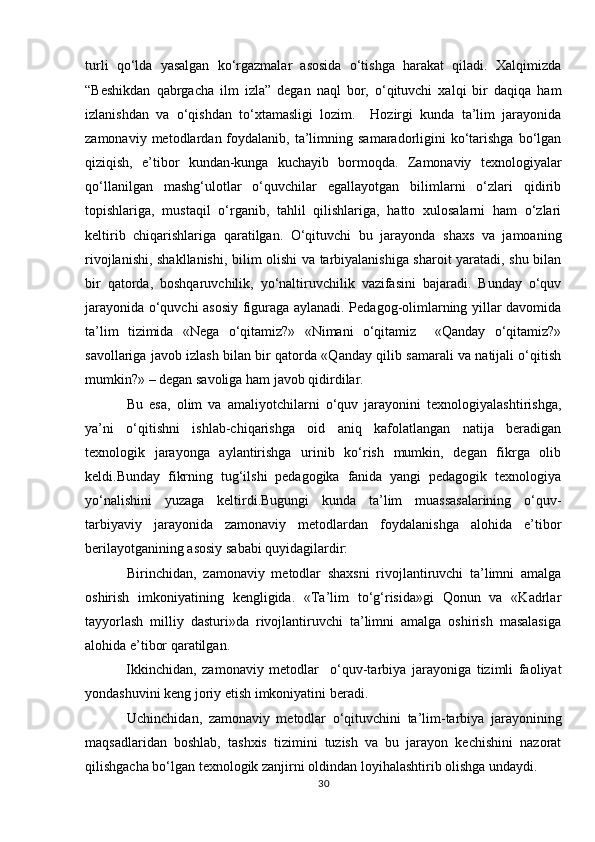 turli qo‘lda yasalgan ko‘rgazmalar asosida o‘tishga harakat qiladi. Xalqimizda “Beshikdan qabrgacha ilm izla” degan naql bor, o‘qituvchi xalqi bir daqiqa ham izlanishdan va o‘qishdan to‘xtamasligi lozim. Hozirgi kunda ta’lim jarayonida zamonaviy metodlardan foydalanib, ta’limning samaradorligini ko‘tarishga bo‘lgan qiziqish, e’tibor kundan-kunga kuchayib bormoqda. Zamonaviy texnologiyalar qo‘llanilgan mashg‘ulotlar o‘quvchilar egallayotgan bilimlarni o‘zlari qidirib topishlariga, mustaqil o‘rganib, tahlil qilishlariga, hatto xulosalarni ham o‘zlari keltirib chiqarishlariga qaratilgan. O‘qituvchi bu jarayonda shaxs va jamoaning rivojlanishi, shakllanishi, bilim olishi va tarbiyalanishiga sharoit yaratadi, shu bilan bir qatorda, boshqaruvchilik, yo‘naltiruvchilik vazifasini bajaradi. Bunday o‘quv jarayonida o‘quvchi asosiy figuraga aylanadi. Pedagog-olimlarning yillar davomida ta’lim tizimida «Nega o‘qitamiz?» «Nimani o‘qitamiz «Qanday o‘qitamiz?» savollariga javob izlash bilan bir qatorda «Qanday qilib samarali va natijali o‘qitish mumkin?» – degan savoliga ham javob qidirdilar.

Bu esa, olim va amaliyotchilarni o‘quv jarayonini texnologiyalashtirishga, ya’ni o‘qitishni ishlab-chiqarishga oid aniq kafolatlangan natija beradigan texnologik jarayonga aylantirishga urinib ko‘rish mumkin, degan fikrga olib keldi.Bunday fikrning tug‘ilshi pedagogika fanida yangi pedagogik texnologiya yo‘nalishini yuzaga keltirdi.Bugungi kunda ta’lim muassasalarining o‘quv-tarbiyaviy jarayonida zamonaviy metodlardan foydalanishga alohida e’tibor berilayotganining asosiy sababi quyidagilardir:

Birinchidan, zamonaviy metodlar shaxsni rivojlantiruvchi ta’limni amalga oshirish imkoniyatining kengligida. «Ta’lim to‘g‘risida»gi Qonun va «Kadrlar tayyorlash milliy dasturi»da rivojlantiruvchi ta’limni amalga oshirish masalasiga alohida e’tibor qaratilgan.

Ikkinchidan, zamonaviy metodlar o‘quv-tarbiya jarayoniga tizimli faoliyat yondashuvini keng joriy etish imkoniyatini beradi.

Uchinchidan, zamonaviy metodlar o‘qituvchini ta’lim-tarbiya jarayonining maqsadlaridan boshlab, tashxis tizimini tuzish va bu jarayon kechishini nazorat qilishgacha bo‘lgan texnologik zanjirni oldindan loyihalashtirib olishga undaydi.

30